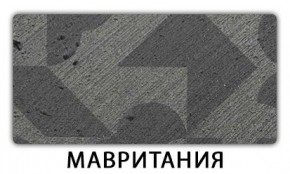 МАВРИТАНИЯ